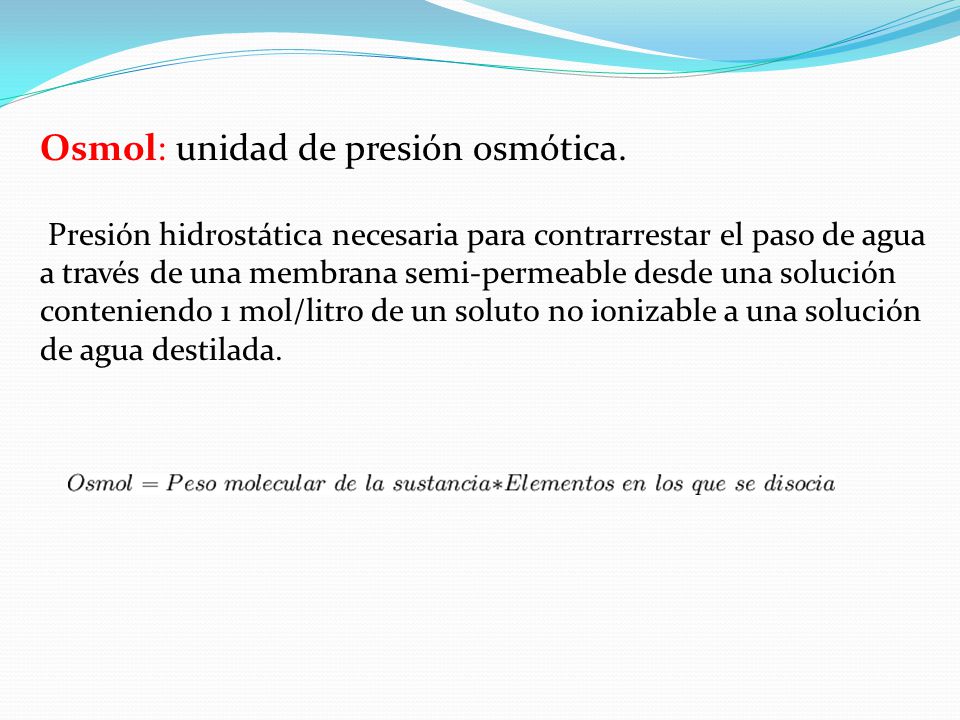 Osmol: unidad de presión osmótica.

Presión hidrostática necesaria para contrarrestar el paso de agua a través de una membrana semi-permeable desde una solución conteniendo 1 mol/litro de un soluto no ionizable a una solución de agua destilada.

$Osmol = Peso\ molecular\ de\ la\ sustancia * Elementos\ en\ los\ que\ se\ disocia$